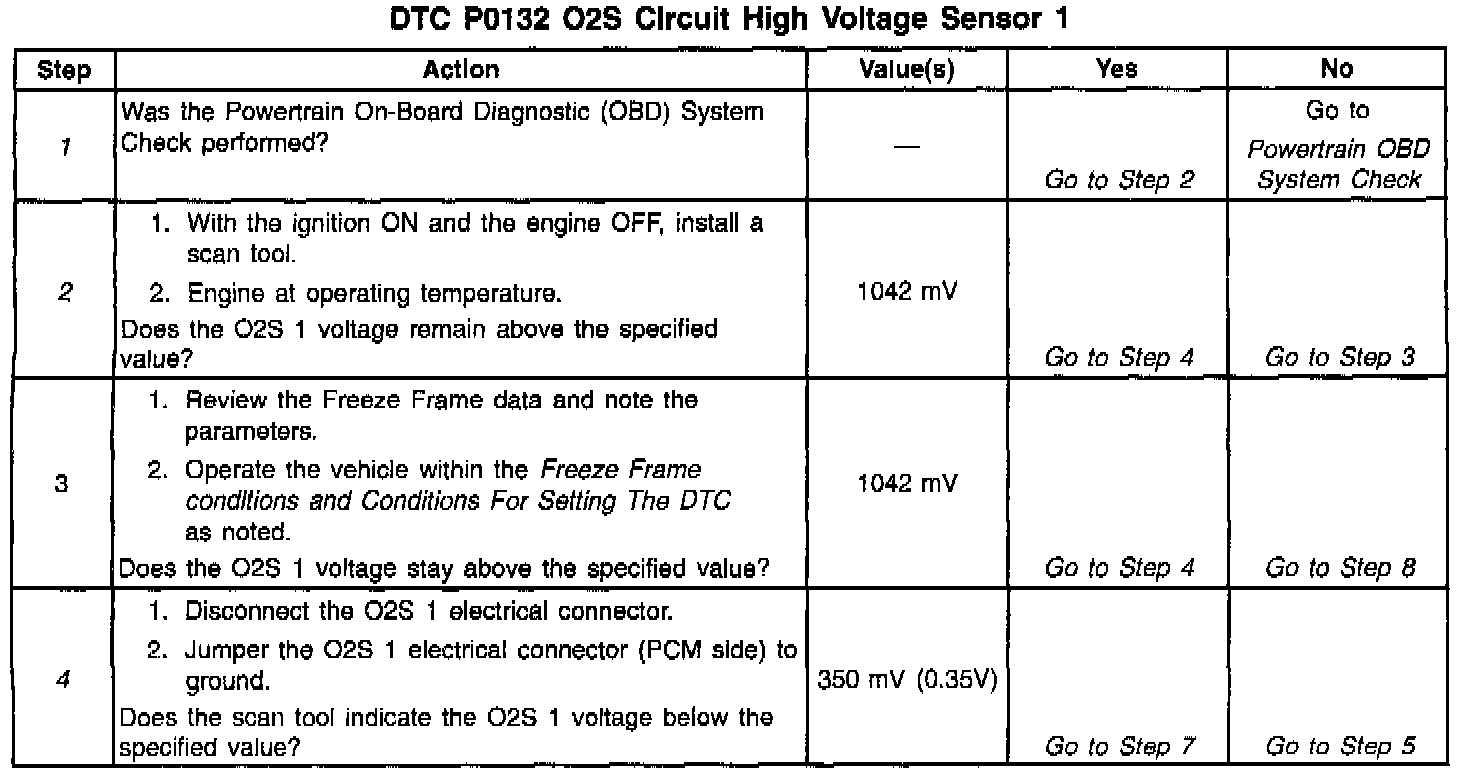 DTC P0132 O2S Circuit High Voltage Sensor 1

| Step | Action | Value(s) | Yes | No |
|---|---|---|---|---|
| 1 | Was the Powertrain On-Board Diagnostic (OBD) System Check performed? | — | Go to Step 2 | Go to Powertrain OBD System Check |
| 2 | 1. With the ignition ON and the engine OFF, install a scan tool. 2. Engine at operating temperature. Does the O2S 1 voltage remain above the specified value? | 1042 mV | Go to Step 4 | Go to Step 3 |
| 3 | 1. Review the Freeze Frame data and note the parameters. 2. Operate the vehicle within the Freeze Frame conditions and Conditions For Setting The DTC as noted. Does the O2S 1 voltage stay above the specified value? | 1042 mV | Go to Step 4 | Go to Step 8 |
| 4 | 1. Disconnect the O2S 1 electrical connector. 2. Jumper the O2S 1 electrical connector (PCM side) to ground. Does the scan tool indicate the O2S 1 voltage below the specified value? | 350 mV (0.35V) | Go to Step 7 | Go to Step 5 |